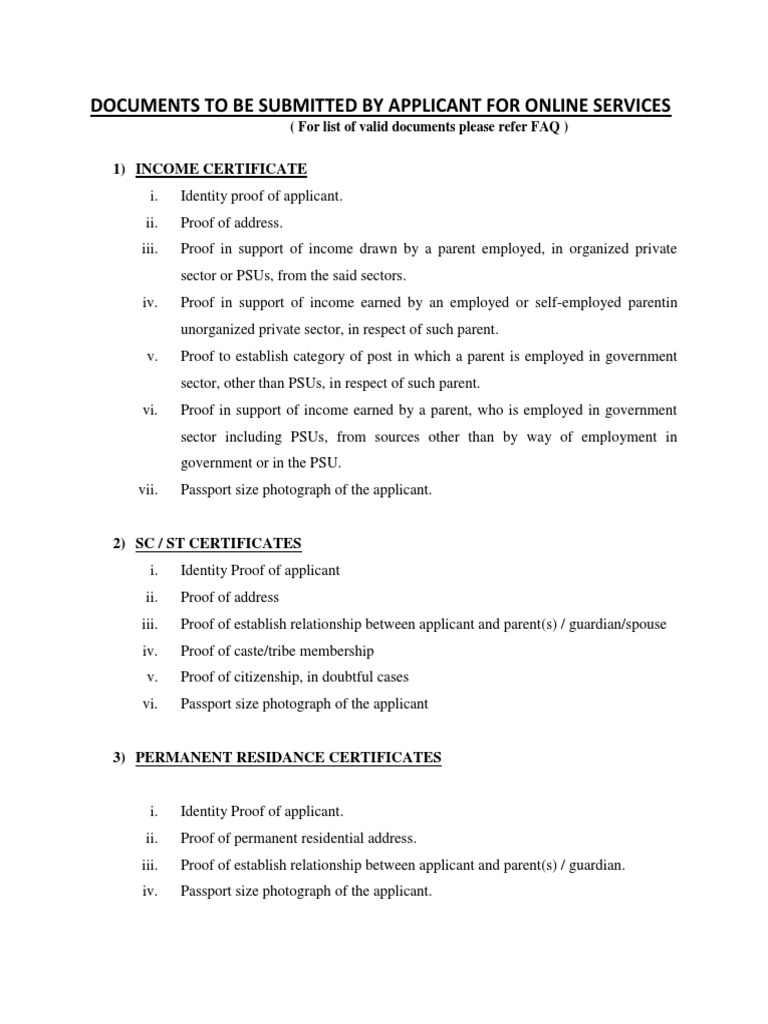 DOCUMENTS TO BE SUBMITTED BY APPLICANT FOR ONLINE SERVICES

( For list of valid documents please refer FAQ )

1) INCOME CERTIFICATE

i. Identity proof of applicant.

ii. Proof of address.

iii. Proof in support of income drawn by a parent employed, in organized private sector or PSUs, from the said sectors.

iv. Proof in support of income earned by an employed or self-employed parentin unorganized private sector, in respect of such parent.

v. Proof to establish category of post in which a parent is employed in government sector, other than PSUs, in respect of such parent.

vi. Proof in support of income earned by a parent, who is employed in government sector including PSUs, from sources other than by way of employment in government or in the PSU.

vii. Passport size photograph of the applicant.

2) SC / ST CERTIFICATES

i. Identity Proof of applicant

ii. Proof of address

iii. Proof of establish relationship between applicant and parent(s) / guardian/spouse

iv. Proof of caste/tribe membership

v. Proof of citizenship, in doubtful cases

vi. Passport size photograph of the applicant

3) PERMANENT RESIDANCE CERTIFICATES

i. Identity Proof of applicant.

ii. Proof of permanent residential address.

iii. Proof of establish relationship between applicant and parent(s) / guardian.

iv. Passport size photograph of the applicant.